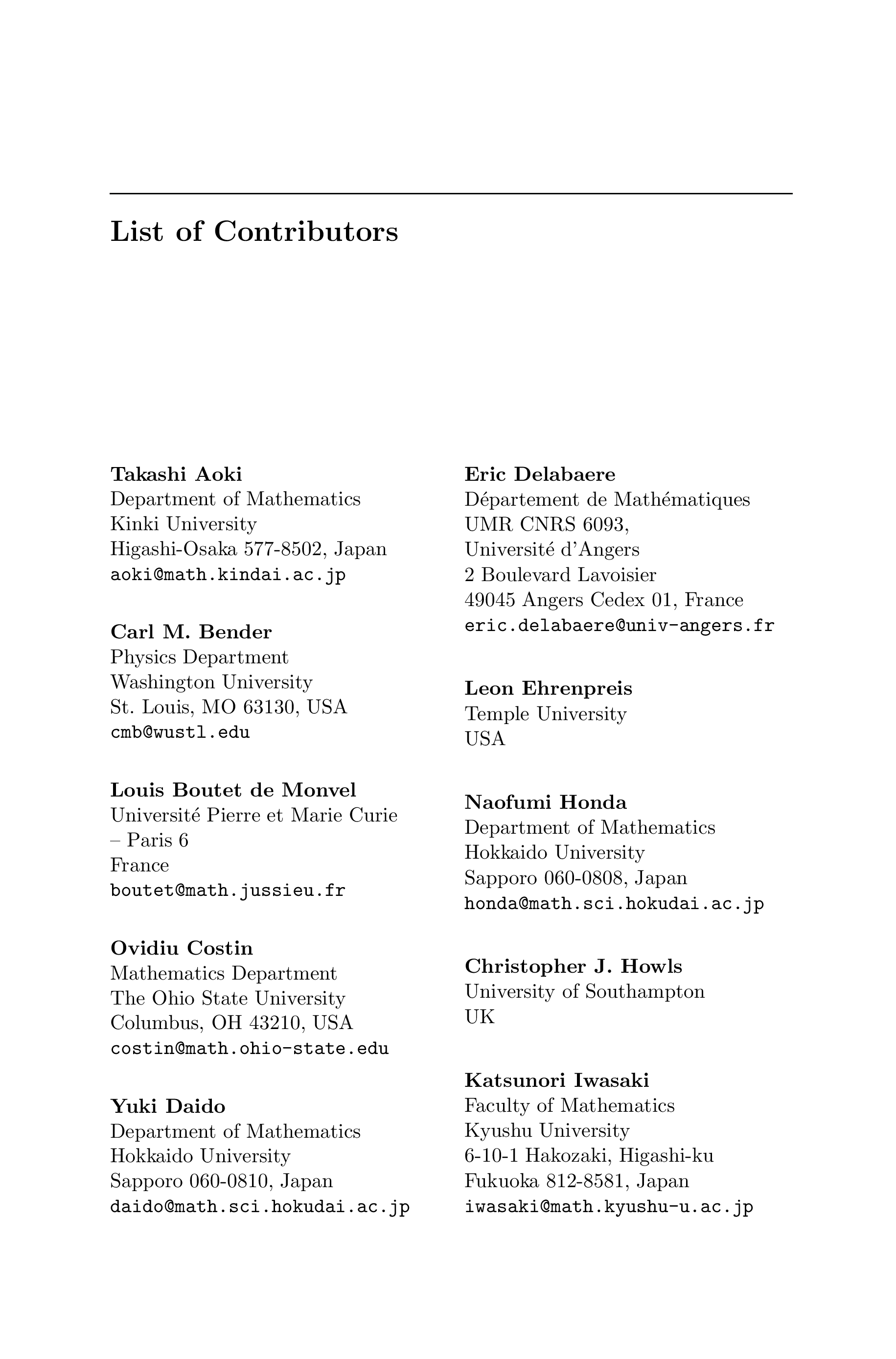 List of Contributors

Takashi Aoki
Department of Mathematics
Kinki University
Higashi-Osaka 577-8502, Japan
aoki@math.kindai.ac.jp

Carl M. Bender
Physics Department
Washington University
St. Louis, MO 63130, USA
cmb@wustl.edu

Louis Boutet de Monvel
Université Pierre et Marie Curie – Paris 6
France
boutet@math.jussieu.fr

Ovidiu Costin
Mathematics Department
The Ohio State University
Columbus, OH 43210, USA
costin@math.ohio-state.edu

Yuki Daido
Department of Mathematics
Hokkaido University
Sapporo 060-0810, Japan
daido@math.sci.hokudai.ac.jp

Eric Delabaere
Département de Mathématiques
UMR CNRS 6093,
Université d'Angers
2 Boulevard Lavoisier
49045 Angers Cedex 01, France
eric.delabaere@univ-angers.fr

Leon Ehrenpreis
Temple University
USA

Naofumi Honda
Department of Mathematics
Hokkaido University
Sapporo 060-0808, Japan
honda@math.sci.hokudai.ac.jp

Christopher J. Howls
University of Southampton
UK

Katsunori Iwasaki
Faculty of Mathematics
Kyushu University
6-10-1 Hakozaki, Higashi-ku
Fukuoka 812-8581, Japan
iwasaki@math.kyushu-u.ac.jp